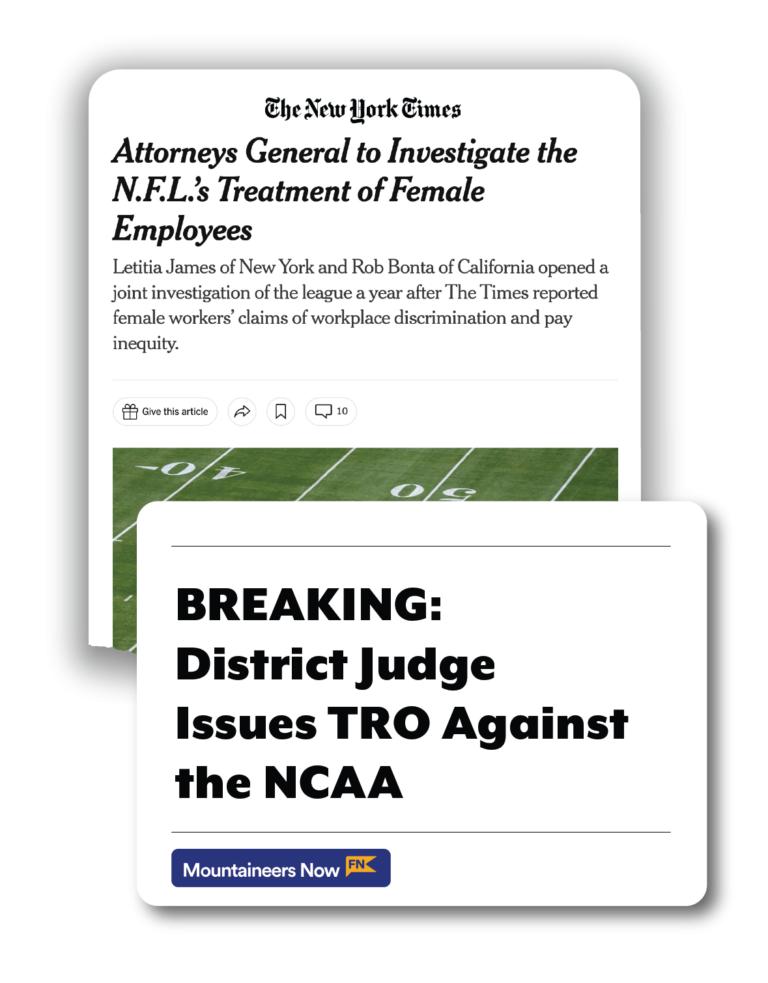 The New York Times

Attorneys General to Investigate the N.F.L.'s Treatment of Female Employees

Letitia James of New York and Rob Bonta of California opened a joint investigation of the league a year after The Times reported female workers' claims of workplace discrimination and pay inequity.

Give this article

10

40

50

BREAKING: District Judge Issues TRO Against the NCAA

Mountaineers Now FN